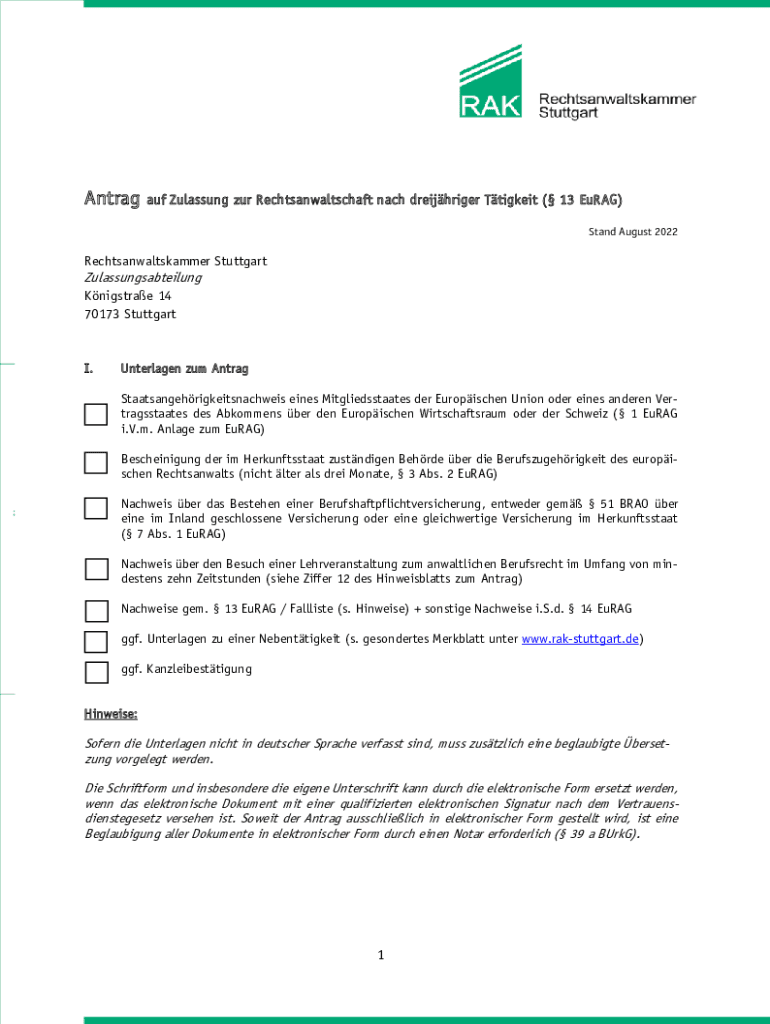 RAK Rechtsanwaltskammer Stuttgart

Antrag auf Zulassung zur Rechtsanwaltschaft nach dreijähriger Tätigkeit (§ 13 EuRAG)

Stand August 2022

Rechtsanwaltskammer Stuttgart
Zulassungsabteilung
Königstraße 14
70173 Stuttgart

I. Unterlagen zum Antrag

Staatsangehörigkeitsnachweis eines Mitgliedsstaates der Europäischen Union oder eines anderen Vertragsstaates des Abkommens über den Europäischen Wirtschaftsraum oder der Schweiz (§ 1 EuRAG i.V.m. Anlage zum EuRAG)

Bescheinigung der im Herkunftsstaat zuständigen Behörde über die Berufszugehörigkeit des europäischen Rechtsanwalts (nicht älter als drei Monate, § 3 Abs. 2 EuRAG)

Nachweis über das Bestehen einer Berufshaftpflichtversicherung, entweder gemäß § 51 BRAO über eine im Inland geschlossene Versicherung oder eine gleichwertige Versicherung im Herkunftsstaat (§ 7 Abs. 1 EuRAG)

Nachweis über den Besuch einer Lehrveranstaltung zum anwaltlichen Berufsrecht im Umfang von mindestens zehn Zeitstunden (siehe Ziffer 12 des Hinweisblatts zum Antrag)

Nachweise gem. § 13 EuRAG / Fallliste (s. Hinweise) + sonstige Nachweise i.S.d. § 14 EuRAG

ggf. Unterlagen zu einer Nebentätigkeit (s. gesondertes Merkblatt unter www.rak-stuttgart.de)

ggf. Kanzleibestätigung

Hinweise:

Sofern die Unterlagen nicht in deutscher Sprache verfasst sind, muss zusätzlich eine beglaubigte Übersetzung vorgelegt werden.

Die Schriftform und insbesondere die eigene Unterschrift kann durch die elektronische Form ersetzt werden, wenn das elektronische Dokument mit einer qualifizierten elektronischen Signatur nach dem Vertrauensdienstegesetz versehen ist. Soweit der Antrag ausschließlich in elektronischer Form gestellt wird, ist eine Beglaubigung aller Dokumente in elektronischer Form durch einen Notar erforderlich (§ 39 a BUrkG).

1